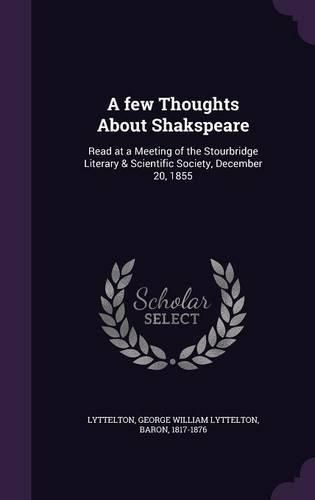 A few Thoughts About Shakspeare

Read at a Meeting of the Stourbridge Literary & Scientific Society, December 20, 1855

Scholar SELECT

LYTTELTON, GEORGE WILLIAM LYTTELTON, BARON, 1817-1876